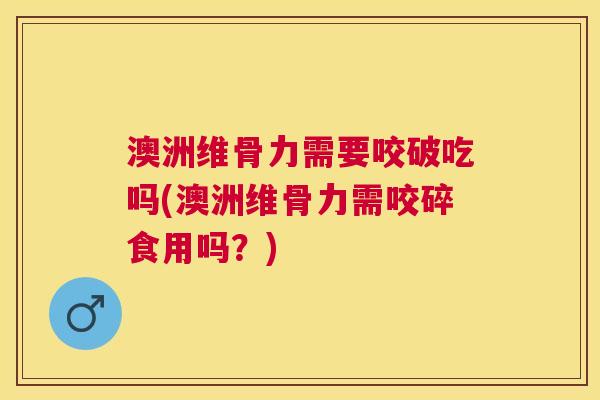 澳洲维骨力需要咬破吃吗(澳洲维骨力需咬碎食用吗？)

♂